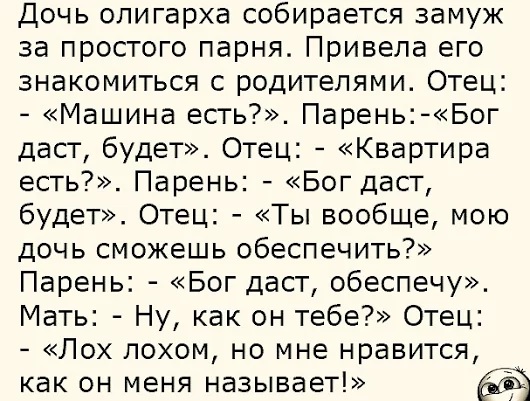 Дочь олигарха собирается замуж за простого парня. Привела его знакомиться с родителями. Отец: - «Машина есть?». Парень:-«Бог даст, будет». Отец: - «Квартира есть?». Парень: - «Бог даст, будет». Отец: - «Ты вообще, мою дочь сможешь обеспечить?» Парень: - «Бог даст, обеспечу». Мать: - Ну, как он тебе?» Отец: - «Лох лохом, но мне нравится, как он меня называет!»